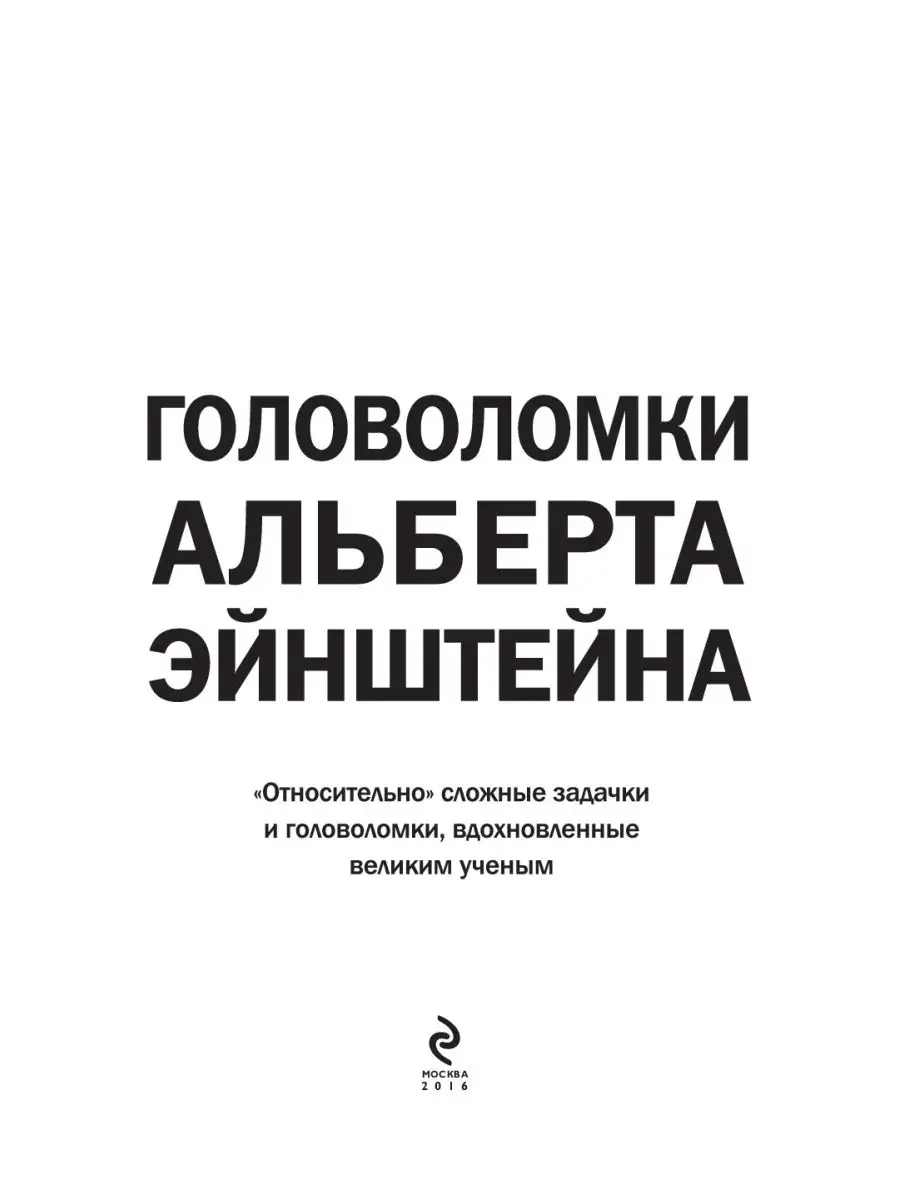 ГОЛОВОЛОМКИ
АЛЬБЕРТА
ЭЙНШТЕЙНА

«Относительно» сложные задачки и головоломки, вдохновленные великим ученым

МОСКВА
2016